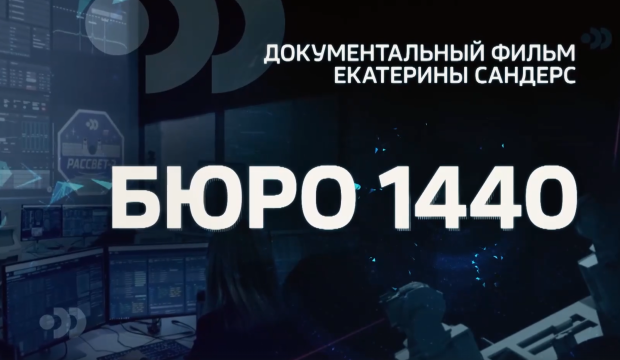 ДОКУМЕНТАЛЬНЫЙ ФИЛЬМ
ЕКАТЕРИНЫ САНДЕРС

РАССВЕТ-

БЮРО 1440